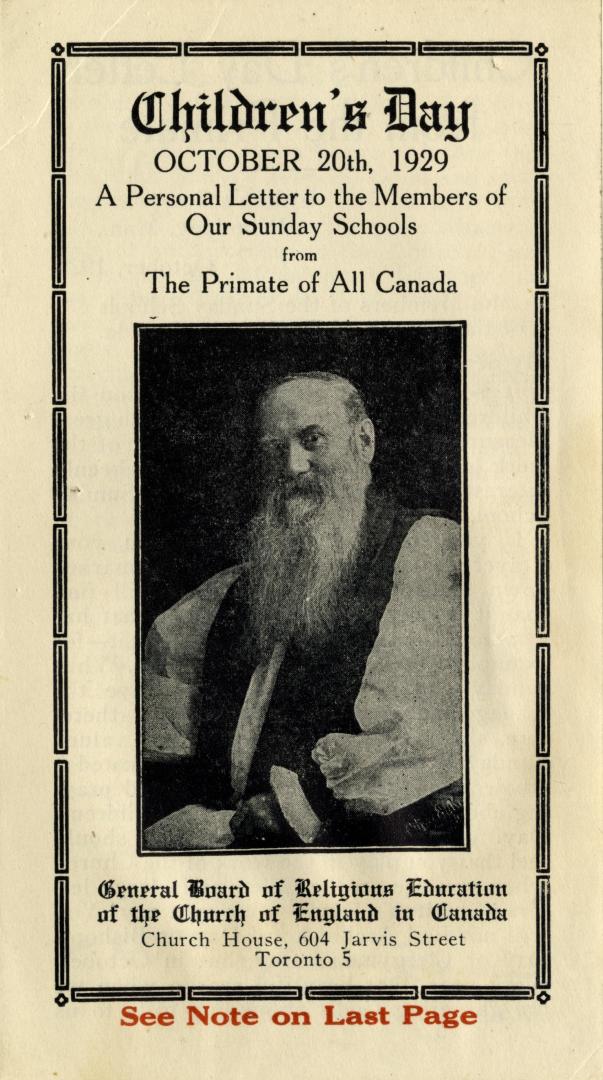 Children's Day

OCTOBER 20th, 1929

A Personal Letter to the Members of Our Sunday Schools

from

The Primate of All Canada

General Board of Religious Education of the Church of England in Canada

Church House, 604 Jarvis Street
Toronto 5

See Note on Last Page